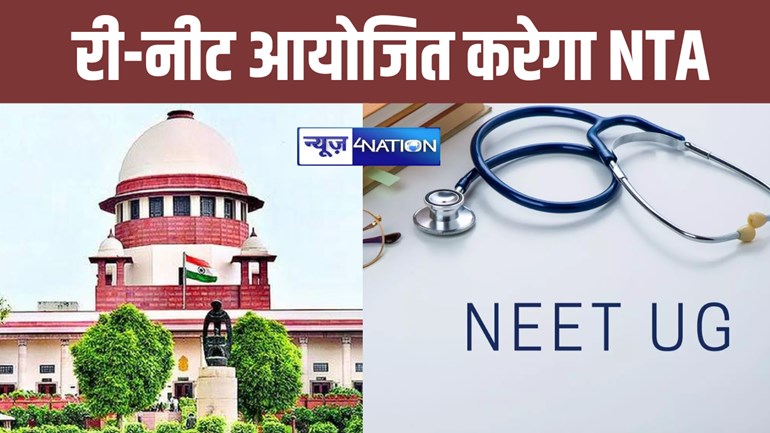 री-नीट आयोजित करेगा NTA

न्यूज़ 4NATION

NEET UG